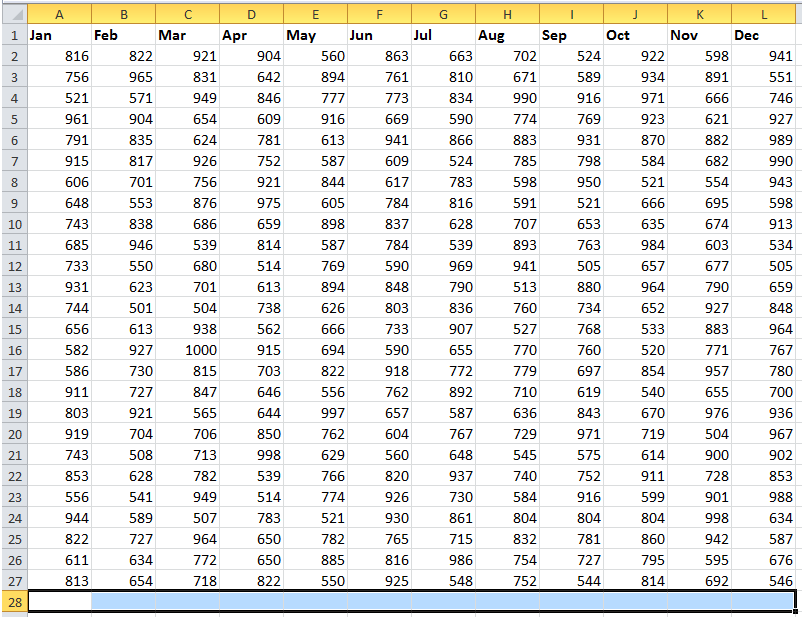 | | A | B | C | D | E | F | G | H | I | J | K | L |
|---|---|---|---|---|---|---|---|---|---|---|---|---|
| 1 | Jan | Feb | Mar | Apr | May | Jun | Jul | Aug | Sep | Oct | Nov | Dec |
| 2 | 816 | 822 | 921 | 904 | 560 | 863 | 663 | 702 | 524 | 922 | 598 | 941 |
| 3 | 756 | 965 | 831 | 642 | 894 | 761 | 810 | 671 | 589 | 934 | 891 | 551 |
| 4 | 521 | 571 | 949 | 846 | 777 | 773 | 834 | 990 | 916 | 971 | 666 | 746 |
| 5 | 961 | 904 | 654 | 609 | 916 | 669 | 590 | 774 | 769 | 923 | 621 | 927 |
| 6 | 791 | 835 | 624 | 781 | 613 | 941 | 866 | 883 | 931 | 870 | 882 | 989 |
| 7 | 915 | 817 | 926 | 752 | 587 | 609 | 524 | 785 | 798 | 584 | 682 | 990 |
| 8 | 606 | 701 | 756 | 921 | 844 | 617 | 783 | 598 | 950 | 521 | 554 | 943 |
| 9 | 648 | 553 | 876 | 975 | 605 | 784 | 816 | 591 | 521 | 666 | 695 | 598 |
| 10 | 743 | 838 | 686 | 659 | 898 | 837 | 628 | 707 | 653 | 635 | 674 | 913 |
| 11 | 685 | 946 | 539 | 814 | 587 | 784 | 539 | 893 | 763 | 984 | 603 | 534 |
| 12 | 733 | 550 | 680 | 514 | 769 | 590 | 969 | 941 | 505 | 657 | 677 | 505 |
| 13 | 931 | 623 | 701 | 613 | 894 | 848 | 790 | 513 | 880 | 964 | 790 | 659 |
| 14 | 744 | 501 | 504 | 738 | 626 | 803 | 836 | 760 | 734 | 652 | 927 | 848 |
| 15 | 656 | 613 | 938 | 562 | 666 | 733 | 907 | 527 | 768 | 533 | 883 | 964 |
| 16 | 582 | 927 | 1000 | 915 | 694 | 590 | 655 | 770 | 760 | 520 | 771 | 767 |
| 17 | 586 | 730 | 815 | 703 | 822 | 918 | 772 | 779 | 697 | 854 | 957 | 780 |
| 18 | 911 | 727 | 847 | 646 | 556 | 762 | 892 | 710 | 619 | 540 | 655 | 700 |
| 19 | 803 | 921 | 565 | 644 | 997 | 657 | 587 | 636 | 843 | 670 | 976 | 936 |
| 20 | 919 | 704 | 706 | 850 | 762 | 604 | 767 | 729 | 971 | 719 | 504 | 967 |
| 21 | 743 | 508 | 713 | 998 | 629 | 560 | 648 | 545 | 575 | 614 | 900 | 902 |
| 22 | 853 | 628 | 782 | 539 | 766 | 820 | 937 | 740 | 752 | 911 | 728 | 853 |
| 23 | 556 | 541 | 949 | 514 | 774 | 926 | 730 | 584 | 916 | 599 | 901 | 988 |
| 24 | 944 | 589 | 507 | 783 | 521 | 930 | 861 | 804 | 804 | 804 | 998 | 634 |
| 25 | 822 | 727 | 964 | 650 | 782 | 765 | 715 | 832 | 781 | 860 | 942 | 587 |
| 26 | 611 | 634 | 772 | 650 | 885 | 816 | 986 | 754 | 727 | 795 | 595 | 676 |
| 27 | 813 | 654 | 718 | 822 | 550 | 925 | 548 | 752 | 544 | 814 | 692 | 546 |
| 28 | | | | | | | | | | | | |